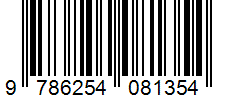 9 786254 081354